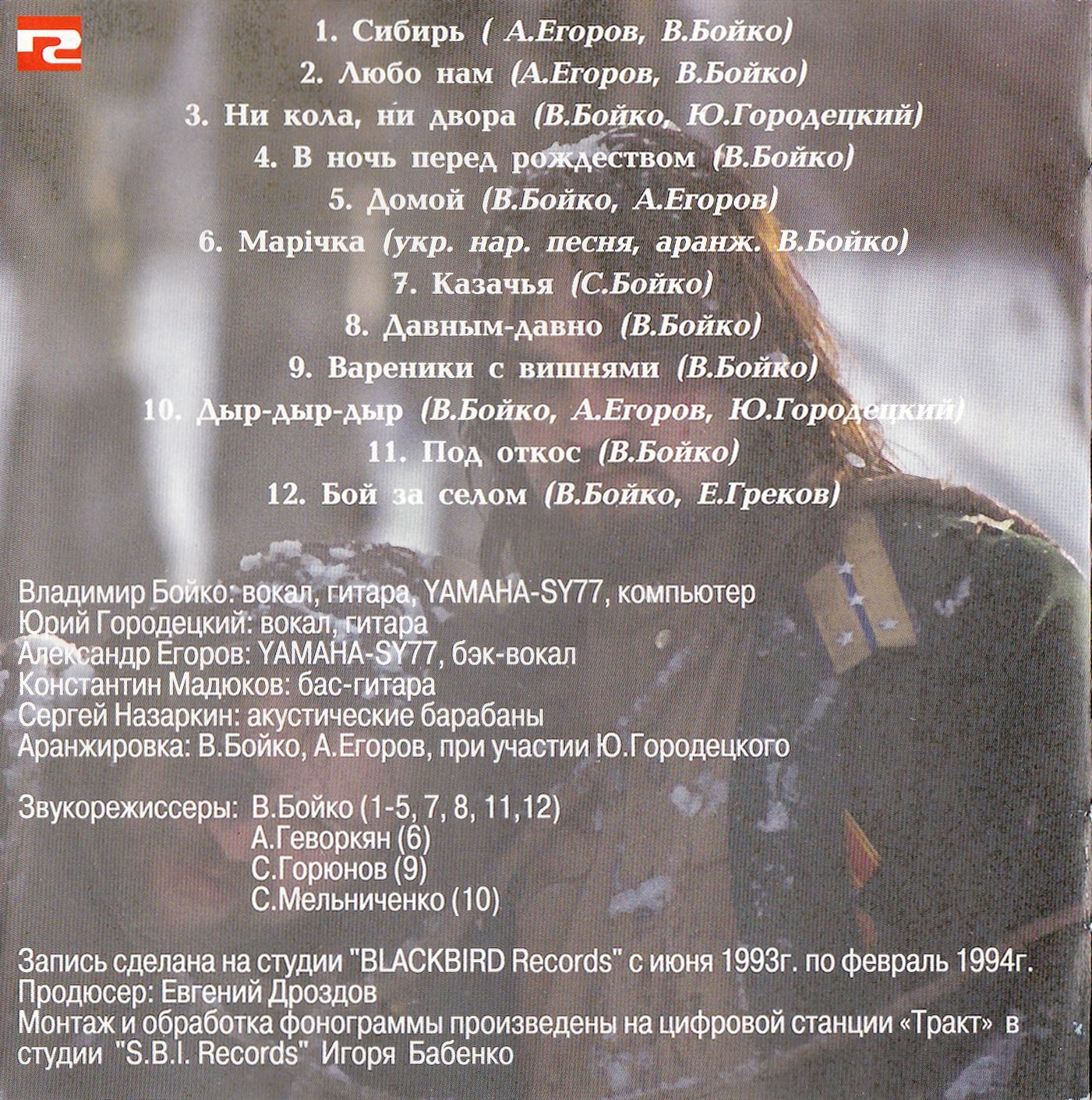 1. Сибирь ( А.Егоров, В.Бойко)

2. Любо нам (А.Егоров, В.Бойко)

3. Ни кола, ни двора (В.Бойко, Ю.Городецкий)

4. В ночь перед рождеством (В.Бойко)

5. Домой (В.Бойко, А.Егоров)

6. Марічка (укр. нар. песня, аранж. В.Бойко)

7. Казачья (С.Бойко)

8. Давным-давно (В.Бойко)

9. Вареники с вишнями (В.Бойко)

10. Дыр-дыр-дыр (В.Бойко, А.Егоров, Ю.Городецкий)

11. Под откос (В.Бойко)

12. Бой за селом (В.Бойко, Е.Греков)

Владимир Бойко: вокал, гитара, YAMAHA-SY77, компьютер
Юрий Городецкий: вокал, гитара
Александр Егоров: YAMAHA-SY77, бэк-вокал
Константин Мадюков: бас-гитара
Сергей Назаркин: акустические барабаны
Аранжировка: В.Бойко, А.Егоров, при участии Ю.Городецкого

Звукорежиссеры: В.Бойко (1-5, 7, 8, 11,12)
А.Геворкян (6)
С.Горюнов (9)
С.Мельниченко (10)

Запись сделана на студии "BLACKBIRD Records" с июня 1993г. по февраль 1994г.
Продюсер: Евгений Дроздов
Монтаж и обработка фонограммы произведены на цифровой станции «Тракт» в студии "S.B.I. Records" Игоря Бабенко